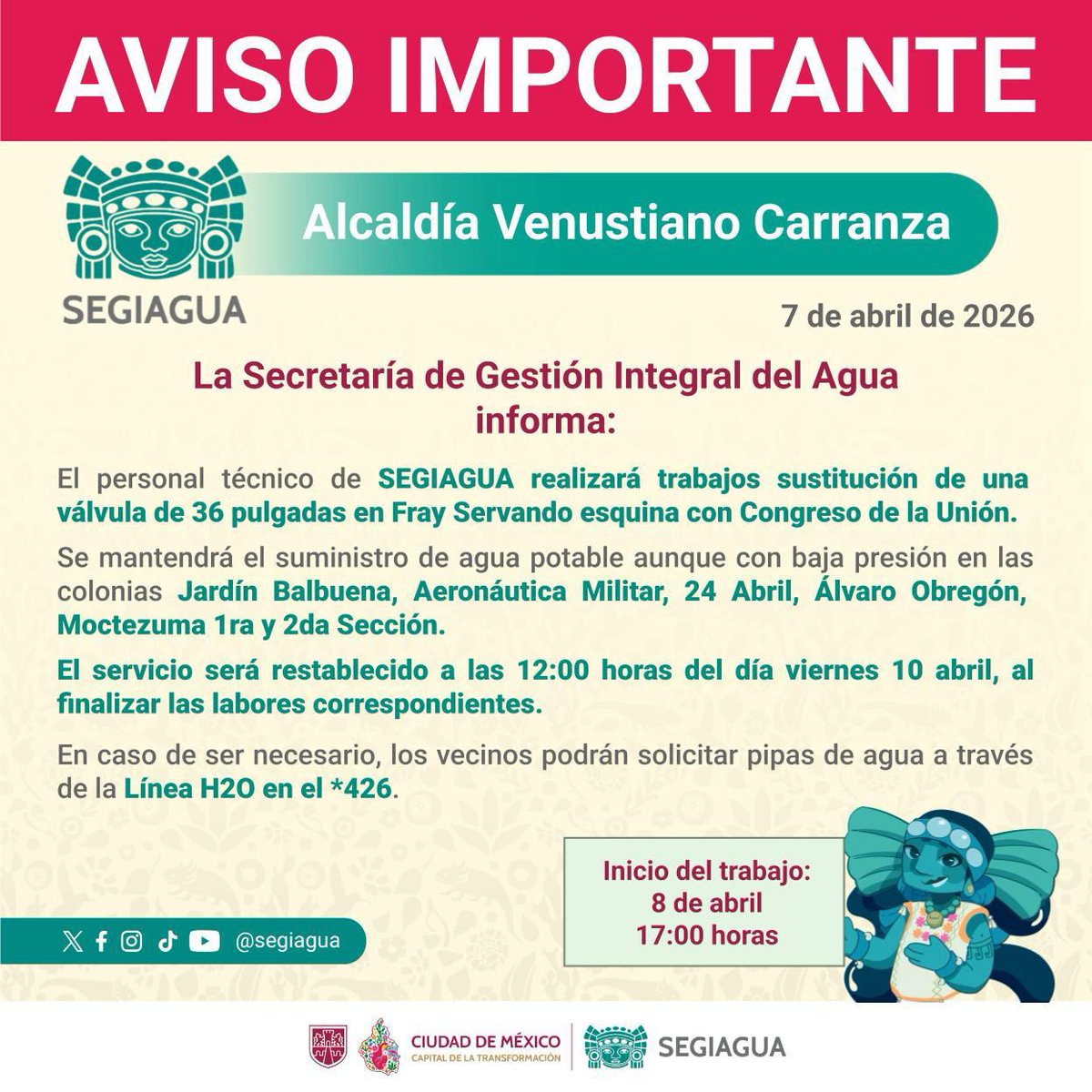 AVISO IMPORTANTE

SEGIAGUA

Alcaldía Venustiano Carranza

7 de abril de 2026

La Secretaría de Gestión Integral del Agua informa:

El personal técnico de SEGIAGUA realizará trabajos sustitución de una válvula de 36 pulgadas en Fray Servando esquina con Congreso de la Unión.

Se mantendrá el suministro de agua potable aunque con baja presión en las colonias Jardín Balbuena, Aeronáutica Militar, 24 Abril, Álvaro Obregón, Moctezuma 1ra y 2da Sección.

El servicio será restablecido a las 12:00 horas del día viernes 10 abril, al finalizar las labores correspondientes.

En caso de ser necesario, los vecinos podrán solicitar pipas de agua a través de la Línea H2O en el *426.

Inicio del trabajo:
8 de abril
17:00 horas

@segiagua

CIUDAD DE MÉXICO
CAPITAL DE LA TRANSFORMACIÓN

SEGIAGUA